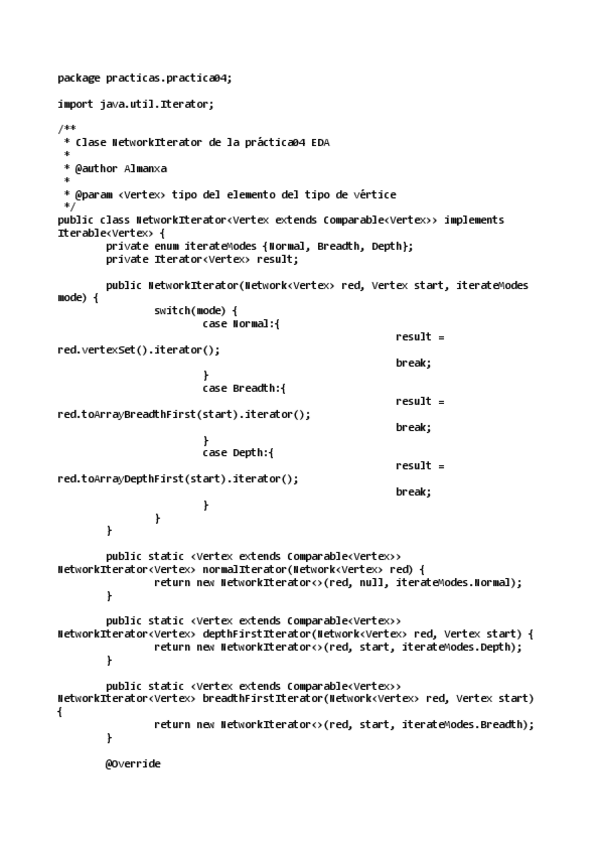 package practicas.practica04;

import java.util.Iterator;

/**
 * Clase NetworkIterator de la práctica04 EDA
 *
 * @author Almanxa
 *
 * @param <Vertex> tipo del elemento del tipo de vértice
 */
public class NetworkIterator<Vertex extends Comparable<Vertex>> implements Iterable<Vertex> {
	private enum iterateModes {Normal, Breadth, Depth};
	private Iterator<Vertex> result;

	public NetworkIterator(Network<Vertex> red, Vertex start, iterateModes mode) {
		switch(mode) {
			case Normal:{
				result = red.vertexSet().iterator();
				break;
			}
			case Breadth:{
				result = red.toArrayBreadthFirst(start).iterator();
				break;
			}
			case Depth:{
				result = red.toArrayDepthFirst(start).iterator();
				break;
			}
		}
	}

	public static <Vertex extends Comparable<Vertex>> NetworkIterator<Vertex> normalIterator(Network<Vertex> red) {
		return new NetworkIterator<>(red, null, iterateModes.Normal);
	}

	public static <Vertex extends Comparable<Vertex>> NetworkIterator<Vertex> depthFirstIterator(Network<Vertex> red, Vertex start) {
		return new NetworkIterator<>(red, start, iterateModes.Depth);
	}

	public static <Vertex extends Comparable<Vertex>> NetworkIterator<Vertex> breadthFirstIterator(Network<Vertex> red, Vertex start)
{
		return new NetworkIterator<>(red, start, iterateModes.Breadth);
	}

	@Override